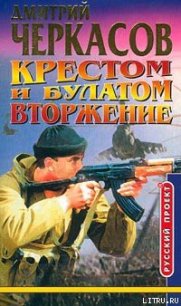 ДМИТРИЙ
ЧЕРКАСОВ
КРЕСТОМ
И БУЛАТОМ
ВТОРЖЕНИЕ

РУССКИЙ ПРОЕКТ

LITRU.RU